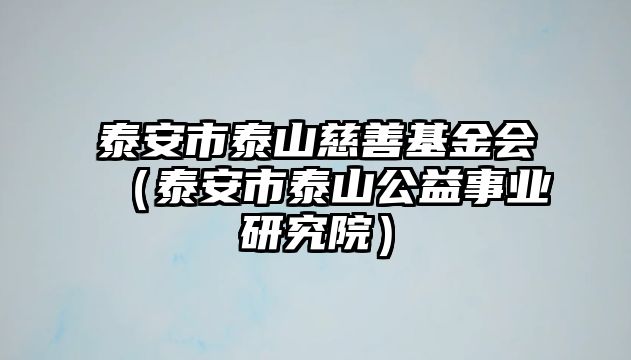 泰安市泰山慈善基金会（泰安市泰山公益事业研究院）